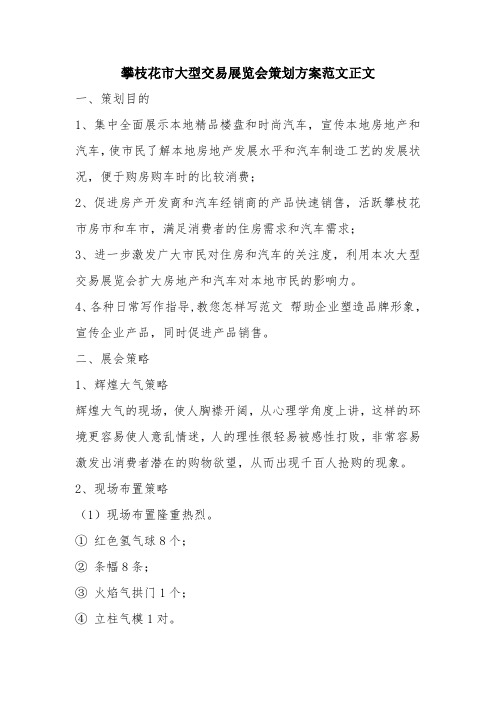 攀枝花市大型交易展览会策划方案范文正文

一、策划目的

1、集中全面展示本地精品楼盘和时尚汽车，宣传本地房地产和汽车，使市民了解本地房地产发展水平和汽车制造工艺的发展状况，便于购房购车时的比较消费；

2、促进房产开发商和汽车经销商的产品快速销售，活跃攀枝花市房市和车市，满足消费者的住房需求和汽车需求；

3、进一步激发广大市民对住房和汽车的关注度，利用本次大型交易展览会扩大房地产和汽车对本地市民的影响力。

4、各种日常写作指导，教您怎样写范文 帮助企业塑造品牌形象，宣传企业产品，同时促进产品销售。

二、展会策略

1、辉煌大气策略

辉煌大气的现场，使人胸襟开阔，从心理学角度上讲，这样的环境更容易使人意乱情迷，人的理性很轻易被感性打败，非常容易激发出消费者潜在的购物欲望，从而出现千百人抢购的现象。

2、现场布置策略

（1）现场布置隆重热烈。

① 红色氢气球 8 个；

② 条幅 8 条；

③ 火焰气拱门 1 个；

④ 立柱气模 1 对。